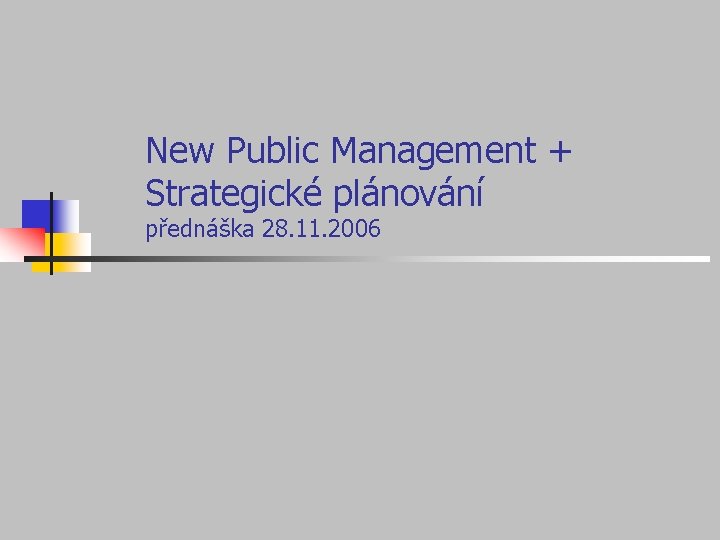 New Public Management +
Strategické plánování
přednáška 28.11.2006